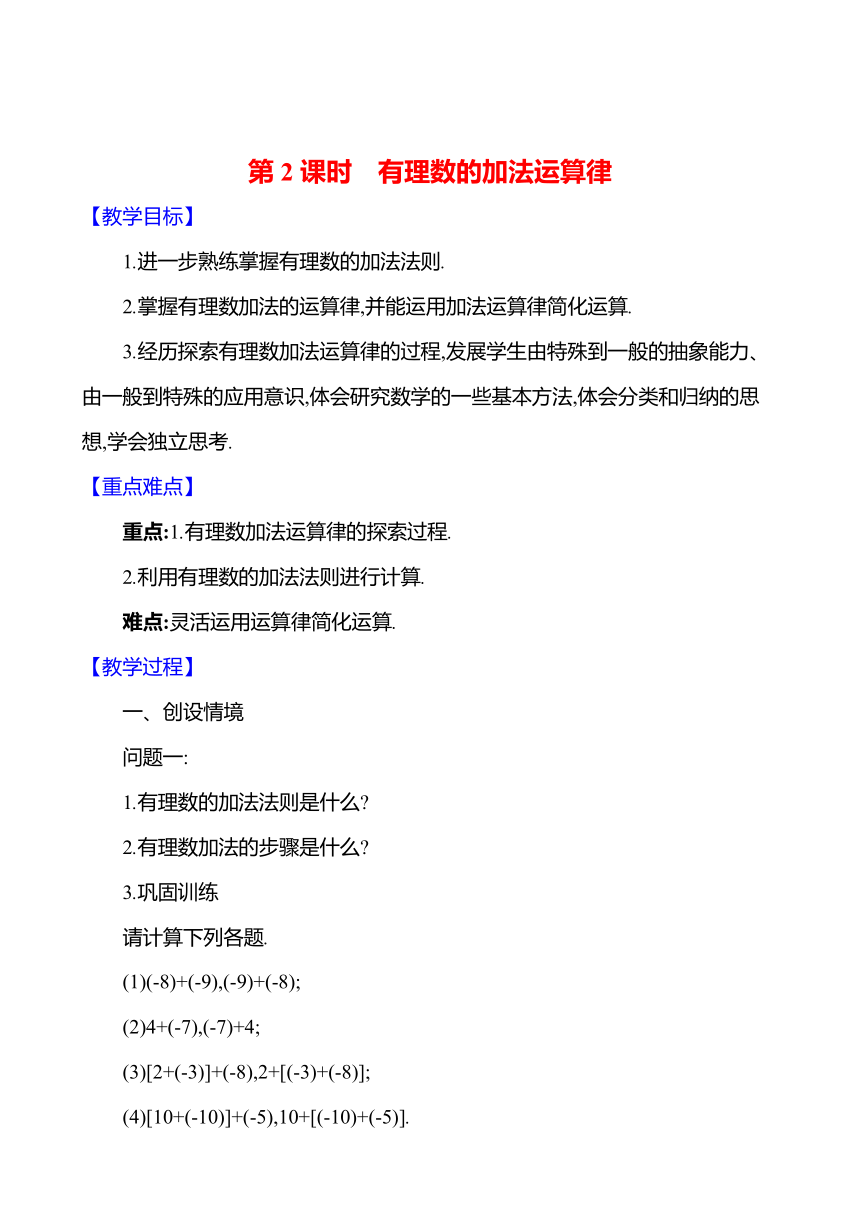 第 2 课时　有理数的加法运算律

【教学目标】

1.进一步熟练掌握有理数的加法法则.

2.掌握有理数加法的运算律,并能运用加法运算律简化运算.

3.经历探索有理数加法运算律的过程,发展学生由特殊到一般的抽象能力、由一般到特殊的应用意识,体会研究数学的一些基本方法,体会分类和归纳的思想,学会独立思考.

【重点难点】

重点:1.有理数加法运算律的探索过程.

2.利用有理数的加法法则进行计算.

难点:灵活运用运算律简化运算.

【教学过程】

一、创设情境

问题一:

1.有理数的加法法则是什么?

2.有理数加法的步骤是什么?

3.巩固训练

请计算下列各题.

(1)$(-8)+(-9),(-9)+(-8)$;

(2)$4+(-7),(-7)+4$;

(3)$[2+(-3)]+(-8),2+[(-3)+(-8)]$;

(4)$[10+(-10)]+(-5),10+[(-10)+(-5)]$.